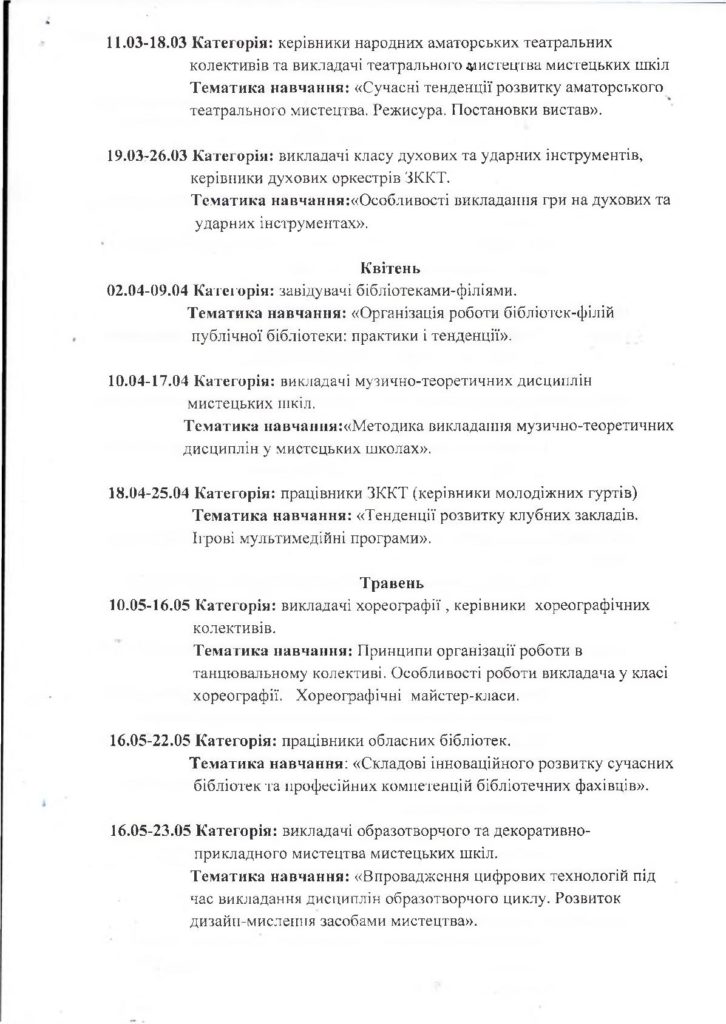 11.03-18.03 Категорія: керівники народних аматорських театральних колективів та викладачі театрального мистецтва мистецьких шкіл
Тематика навчання: «Сучасні тенденції розвитку аматорського театрального мистецтва. Режисура. Постановки вистав».

19.03-26.03 Категорія: викладачі класу духових та ударних інструментів, керівники духових оркестрів ЗККТ.
Тематика навчання:«Особливості викладання гри на духових та ударних інструментах».

Квітень
02.04-09.04 Категорія: завідувачі бібліотеками-філіями.
Тематика навчання: «Організація роботи бібліотек-філій публічної бібліотеки: практики і тенденції».

10.04-17.04 Категорія: викладачі музично-теоретичних дисциплін мистецьких шкіл.
Тематика навчання:«Методика викладання музично-теоретичних дисциплін у мистецьких школах».

18.04-25.04 Категорія: працівники ЗККТ (керівники молодіжних гуртів)
Тематика навчання: «Тенденції розвитку клубних закладів. Ігрові мультимедійні програми».

Травень
10.05-16.05 Категорія: викладачі хореографії , керівники хореографічних колективів.
Тематика навчання: Принципи організації роботи в танцювальному колективі. Особливості роботи викладача у класі хореографії. Хореографічні майстер-класи.

16.05-22.05 Категорія: працівники обласних бібліотек.
Тематика навчання: «Складові інноваційного розвитку сучасних бібліотек та професійних компетенцій бібліотечних фахівців».

16.05-23.05 Категорія: викладачі образотворчого та декоративно-прикладного мистецтва мистецьких шкіл.
Тематика навчання: «Впровадження цифрових технологій під час викладання дисциплін образотворчого циклу. Розвиток дизайн-мислення засобами мистецтва».